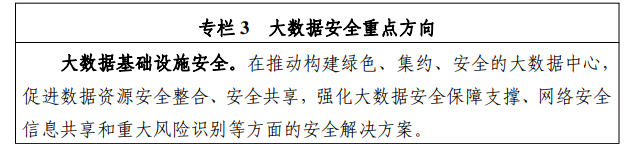 专栏 3　大数据安全重点方向

大数据基础设施安全。在推动构建绿色、集约、安全的大数据中心，促进数据资源安全整合、安全共享，强化大数据安全保障支撑、网络安全信息共享和重大风险识别等方面的安全解决方案。